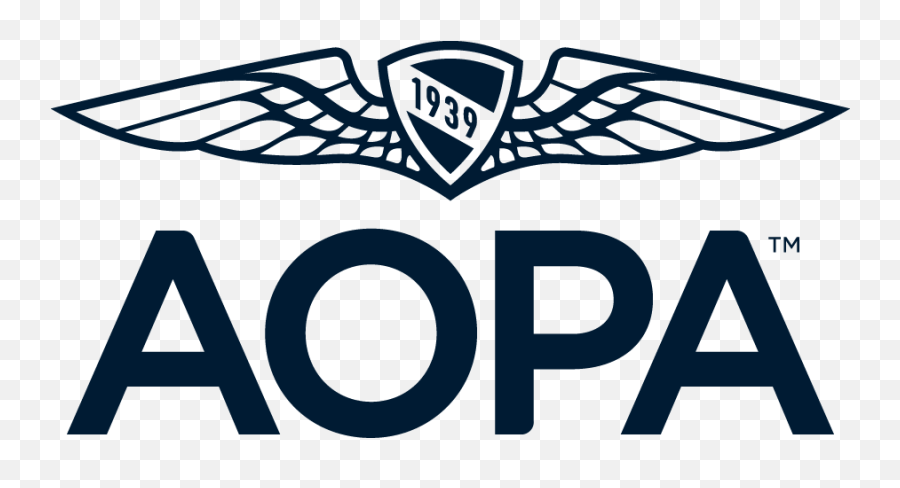 1939

AOPA™